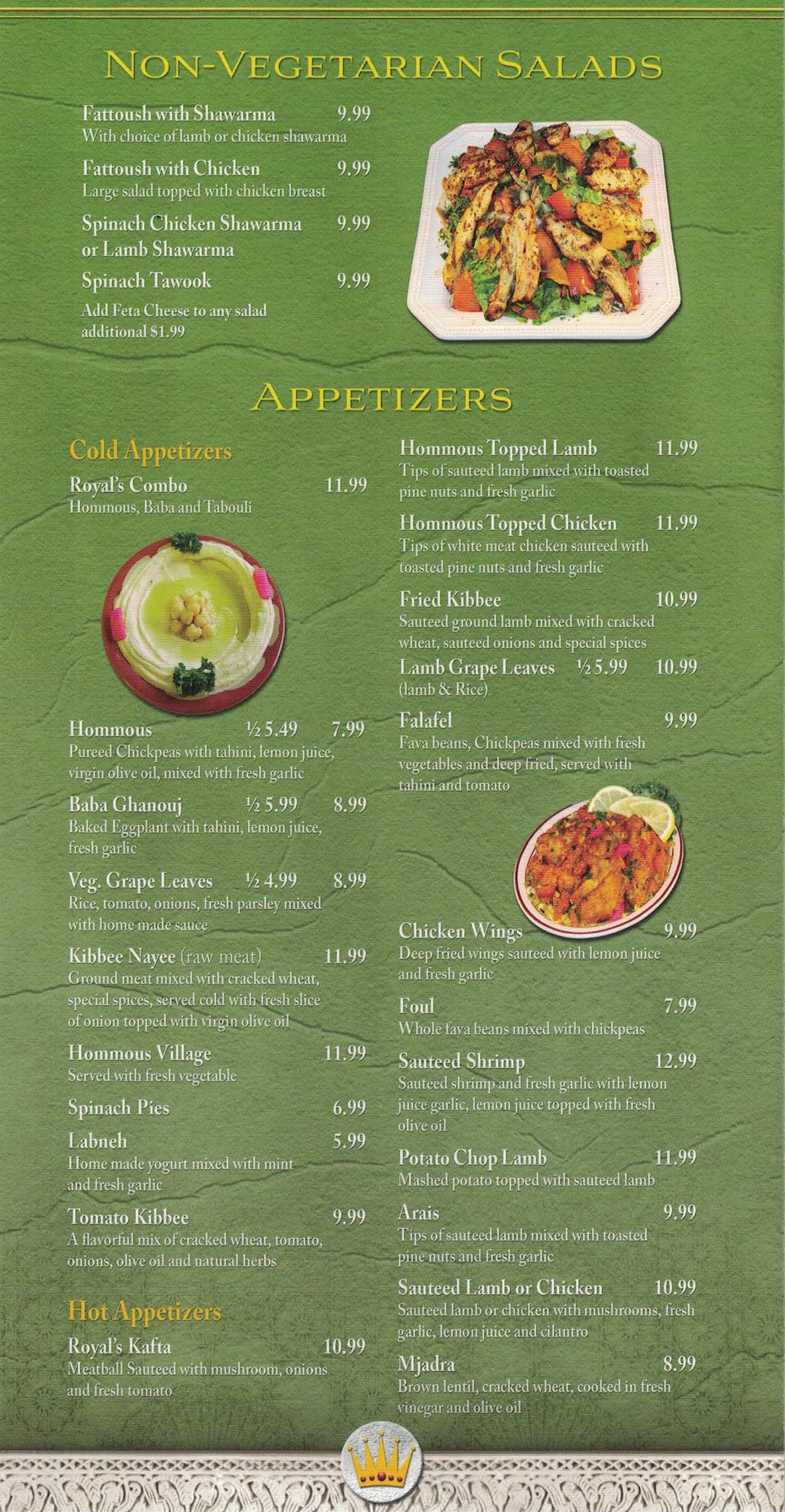 NON-VEGETARIAN SALADS

Fattoush with Shawarma 9.99
With choice of lamb or chicken shawarma

Fattoush with Chicken 9.99
Large salad topped with chicken breast

Spinach Chicken Shawarma or Lamb Shawarma 9.99

Spinach Tawook 9.99

Add Feta Cheese to any salad additional $1.99

APPETIZERS

Cold Appetizers

Royal's Combo 11.99
Hommous, Baba and Tabouli

Hommous ½ 5.49 7.99
Pureed Chickpeas with tahini, lemon juice, virgin olive oil, mixed with fresh garlic

Baba Ghanouj ½ 5.99 8.99
Baked Eggplant with tahini, lemon juice, fresh garlic

Veg. Grape Leaves ½ 4.99 8.99
Rice, tomato, onions, fresh parsley mixed with home made sauce

Kibbee Nayee (raw meat) 11.99
Ground meat mixed with cracked wheat, special spices, served cold with fresh slice of onion topped with virgin olive oil

Hommous Village 11.99
Served with fresh vegetable

Spinach Pies 6.99

Labneh 5.99
Home made yogurt mixed with mint and fresh garlic

Tomato Kibbee 9.99
A flavorful mix of cracked wheat, tomato, onions, olive oil and natural herbs

Hot Appetizers

Royal's Kafta 10.99
Meatball Sauteed with mushroom, onions and fresh tomato

Hommous Topped Lamb 11.99
Tips of sauteed lamb mixed with toasted pine nuts and fresh garlic

Hommous Topped Chicken 11.99
Tips of white meat chicken sauteed with toasted pine nuts and fresh garlic

Fried Kibbee 10.99
Sauteed ground lamb mixed with cracked wheat, sauteed onions and special spices

Lamb Grape Leaves ½ 5.99 10.99
(lamb & Rice)

Falafel 9.99
Fava beans, Chickpeas mixed with fresh vegetables and deep fried, served with tahini and tomato

Chicken Wings 9.99
Deep fried wings sauteed with lemon juice and fresh garlic

Foul 7.99
Whole fava beans mixed with chickpeas

Sauteed Shrimp 12.99
Sauteed shrimp and fresh garlic with lemon juice garlic, lemon juice topped with fresh olive oil

Potato Chop Lamb 11.99
Mashed potato topped with sauteed lamb

Arais 9.99
Tips of sauteed lamb mixed with toasted pine nuts and fresh garlic

Sauteed Lamb or Chicken 10.99
Sauteed lamb or chicken with mushrooms, fresh garlic, lemon juice and cilantro

Mjadra 8.99
Brown lentil, cracked wheat, cooked in fresh vinegar and olive oil